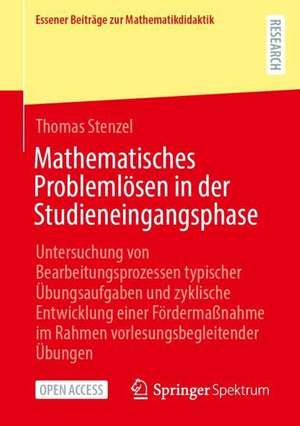 Essener Beiträge zur Mathematikdidaktik

RESEARCH

Thomas Stenzel

Mathematisches Problemlösen in der Studieneingangsphase

Untersuchung von Bearbeitungsprozessen typischer Übungsaufgaben und zyklische Entwicklung einer Fördermaßnahme im Rahmen vorlesungsbegleitender Übungen

OPEN ACCESS

Springer Spektrum